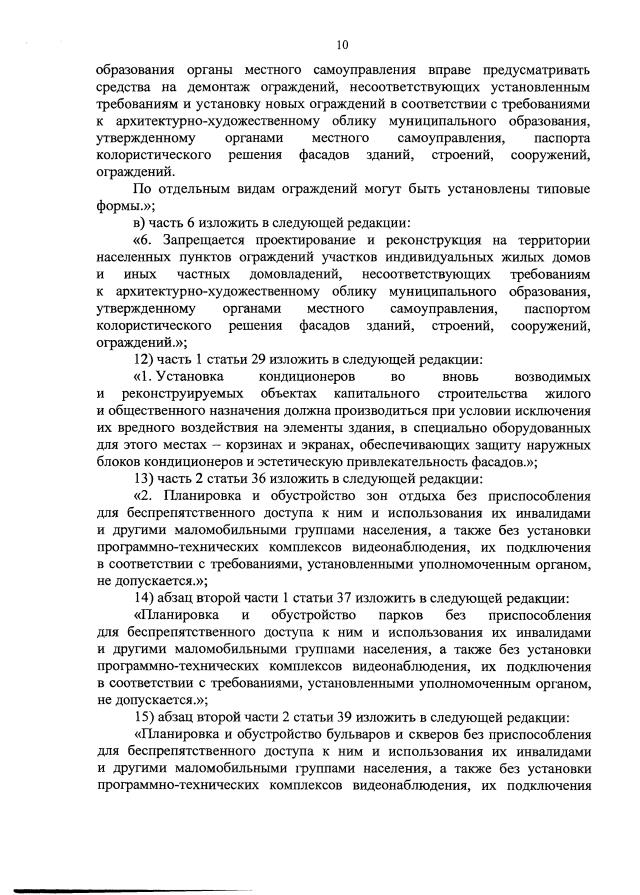 10

образования органы местного самоуправления вправе предусматривать средства на демонтаж ограждений, несоответствующих установленным требованиям и установку новых ограждений в соответствии с требованиями к архитектурно-художественному облику муниципального образования, утвержденному органами местного самоуправления, паспорта колористического решения фасадов зданий, строений, сооружений, ограждений.

По отдельным видам ограждений могут быть установлены типовые формы.»;

в) часть 6 изложить в следующей редакции:

«6. Запрещается проектирование и реконструкция на территории населенных пунктов ограждений участков индивидуальных жилых домов и иных частных домовладений, несоответствующих требованиям к архитектурно-художественному облику муниципального образования, утвержденному органами местного самоуправления, паспортом колористического решения фасадов зданий, строений, сооружений, ограждений.»;

12) часть 1 статьи 29 изложить в следующей редакции:

«1. Установка кондиционеров во вновь возводимых и реконструируемых объектах капитального строительства жилого и общественного назначения должна производиться при условии исключения их вредного воздействия на элементы здания, в специально оборудованных для этого местах – корзинах и экранах, обеспечивающих защиту наружных блоков кондиционеров и эстетическую привлекательность фасадов.»;

13) часть 2 статьи 36 изложить в следующей редакции:

«2. Планировка и обустройство зон отдыха без приспособления для беспрепятственного доступа к ним и использования их инвалидами и другими маломобильными группами населения, а также без установки программно-технических комплексов видеонаблюдения, их подключения в соответствии с требованиями, установленными уполномоченным органом, не допускается.»;

14) абзац второй части 1 статьи 37 изложить в следующей редакции:

«Планировка и обустройство парков без приспособления для беспрепятственного доступа к ним и использования их инвалидами и другими маломобильными группами населения, а также без установки программно-технических комплексов видеонаблюдения, их подключения в соответствии с требованиями, установленными уполномоченным органом, не допускается.»;

15) абзац второй части 2 статьи 39 изложить в следующей редакции:

«Планировка и обустройство бульваров и скверов без приспособления для беспрепятственного доступа к ним и использования их инвалидами и другими маломобильными группами населения, а также без установки программно-технических комплексов видеонаблюдения, их подключения